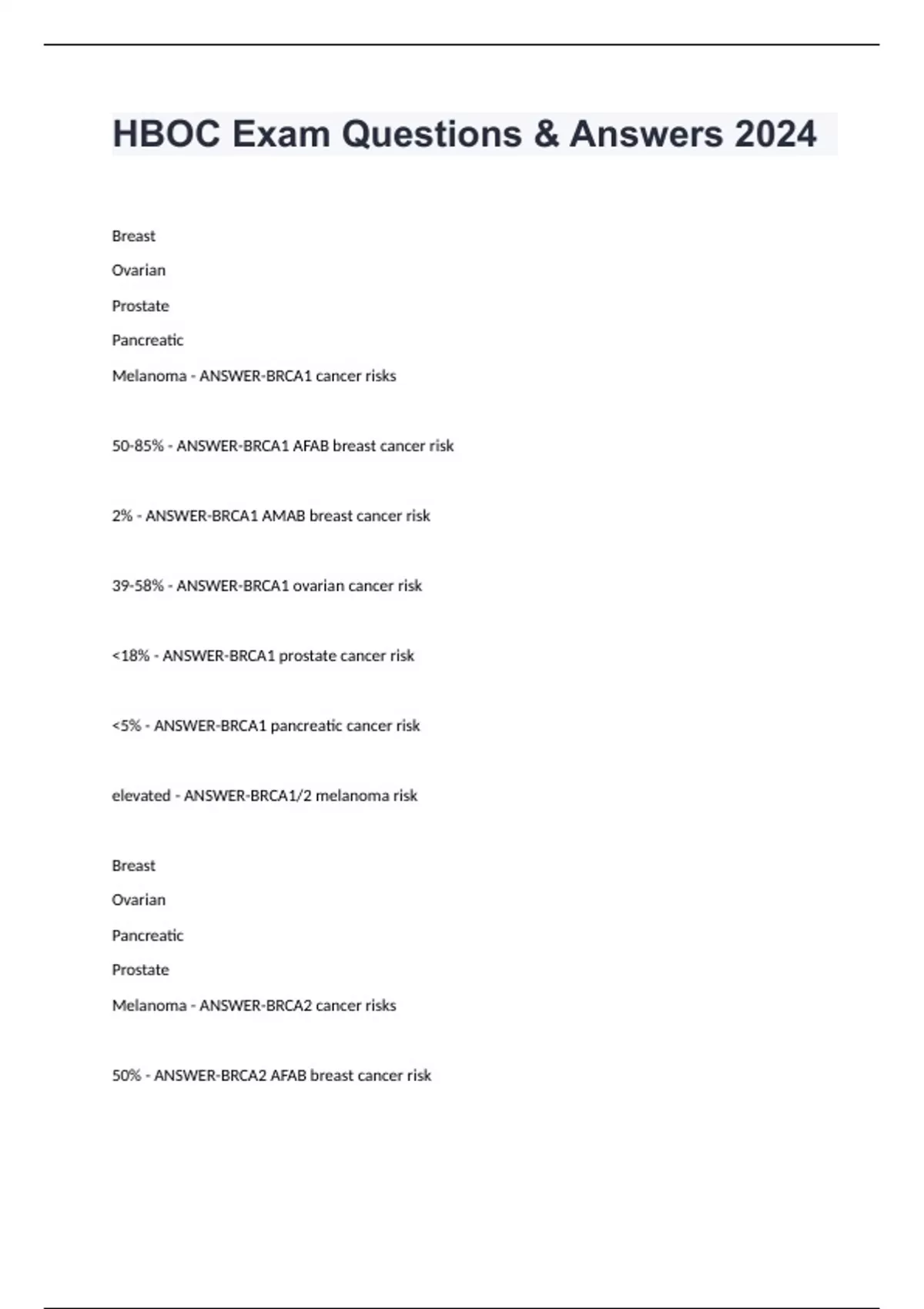 HBOC Exam Questions & Answers 2024

Breast

Ovarian

Prostate

Pancreatic

Melanoma - ANSWER-BRCA1 cancer risks

50-85% - ANSWER-BRCA1 AFAB breast cancer risk

2% - ANSWER-BRCA1 AMAB breast cancer risk

39-58% - ANSWER-BRCA1 ovarian cancer risk

<18% - ANSWER-BRCA1 prostate cancer risk

<5% - ANSWER-BRCA1 pancreatic cancer risk

elevated - ANSWER-BRCA1/2 melanoma risk

Breast

Ovarian

Pancreatic

Prostate

Melanoma - ANSWER-BRCA2 cancer risks

50% - ANSWER-BRCA2 AFAB breast cancer risk